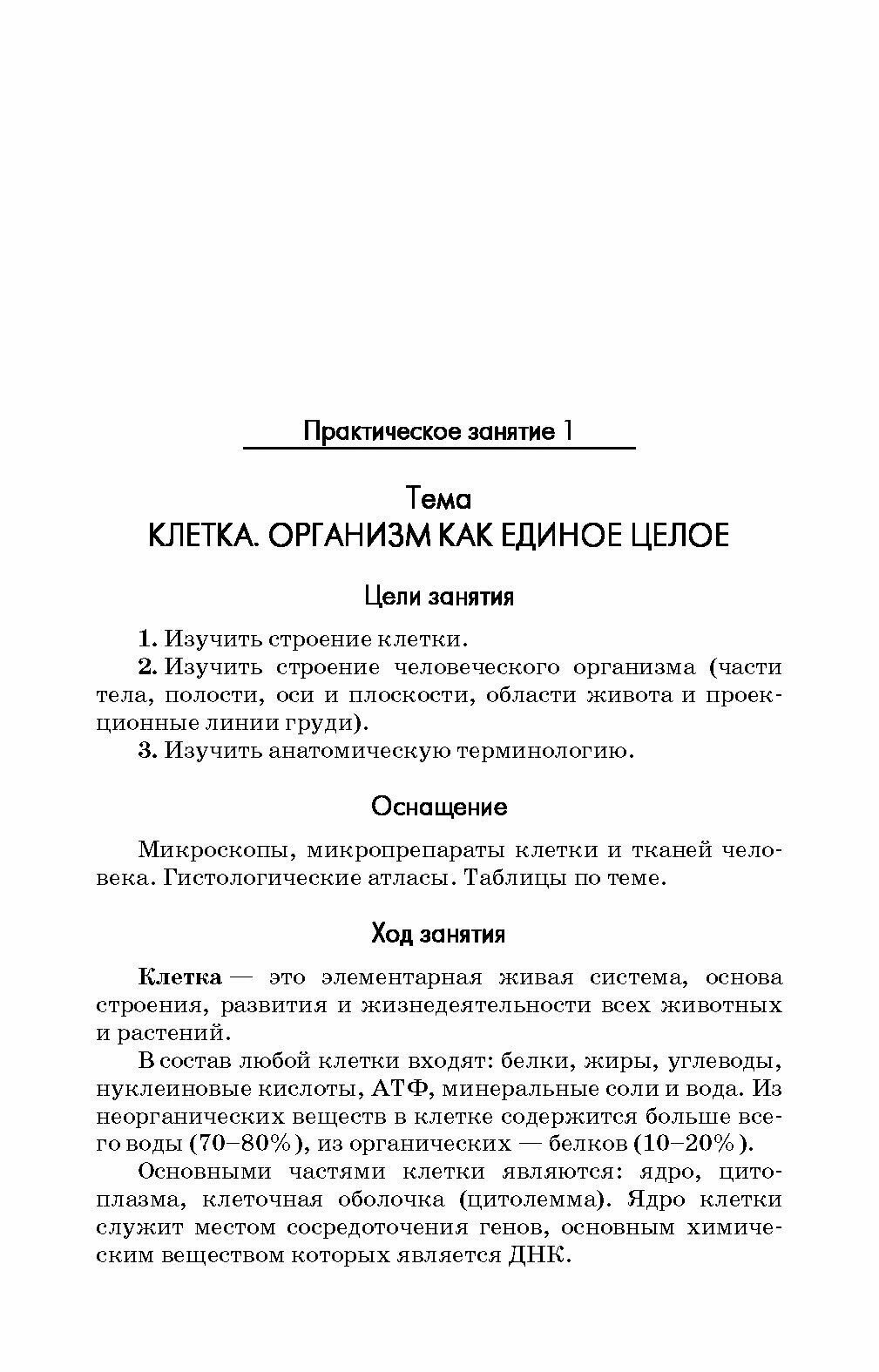 Практическое занятие 1

Тема
КЛЕТКА. ОРГАНИЗМ КАК ЕДИНОЕ ЦЕЛОЕ

Цели занятия

1. Изучить строение клетки.

2. Изучить строение человеческого организма (части тела, полости, оси и плоскости, области живота и проекционные линии груди).

3. Изучить анатомическую терминологию.

Оснащение

Микроскопы, микропрепараты клетки и тканей человека. Гистологические атласы. Таблицы по теме.

Ход занятия

Клетка — это элементарная живая система, основа строения, развития и жизнедеятельности всех животных и растений.

В состав любой клетки входят: белки, жиры, углеводы, нуклеиновые кислоты, АТФ, минеральные соли и вода. Из неорганических веществ в клетке содержится больше всего воды (70–80%), из органических — белков (10–20%).

Основными частями клетки являются: ядро, цитоплазма, клеточная оболочка (цитолемма). Ядро клетки служит местом сосредоточения генов, основным химическим веществом которых является ДНК.